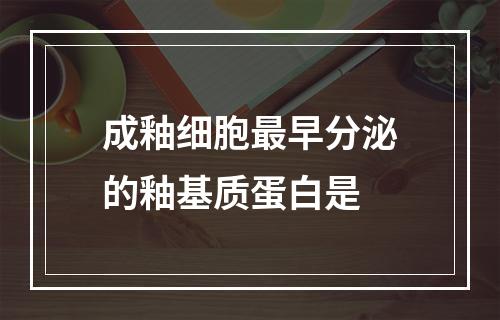 成釉细胞最早分泌的釉基质蛋白是